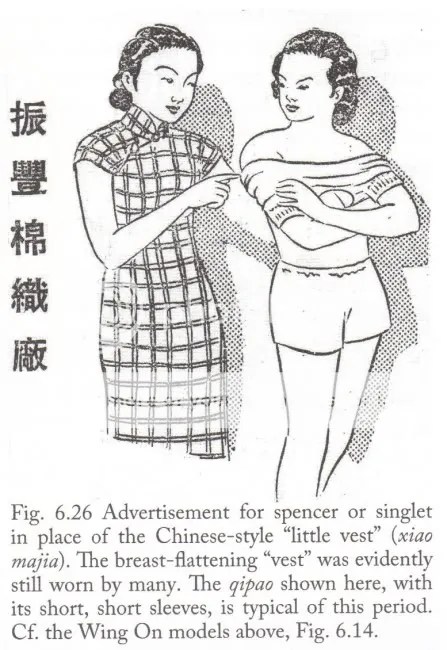 振豐棉織廠

Fig. 6.26 Advertisement for spencer or singlet in place of the Chinese-style "little vest" (xiao majia). The breast-flattening "vest" was evidently still worn by many. The qipao shown here, with its short, short sleeves, is typical of this period. Cf. the Wing On models above, Fig. 6.14.